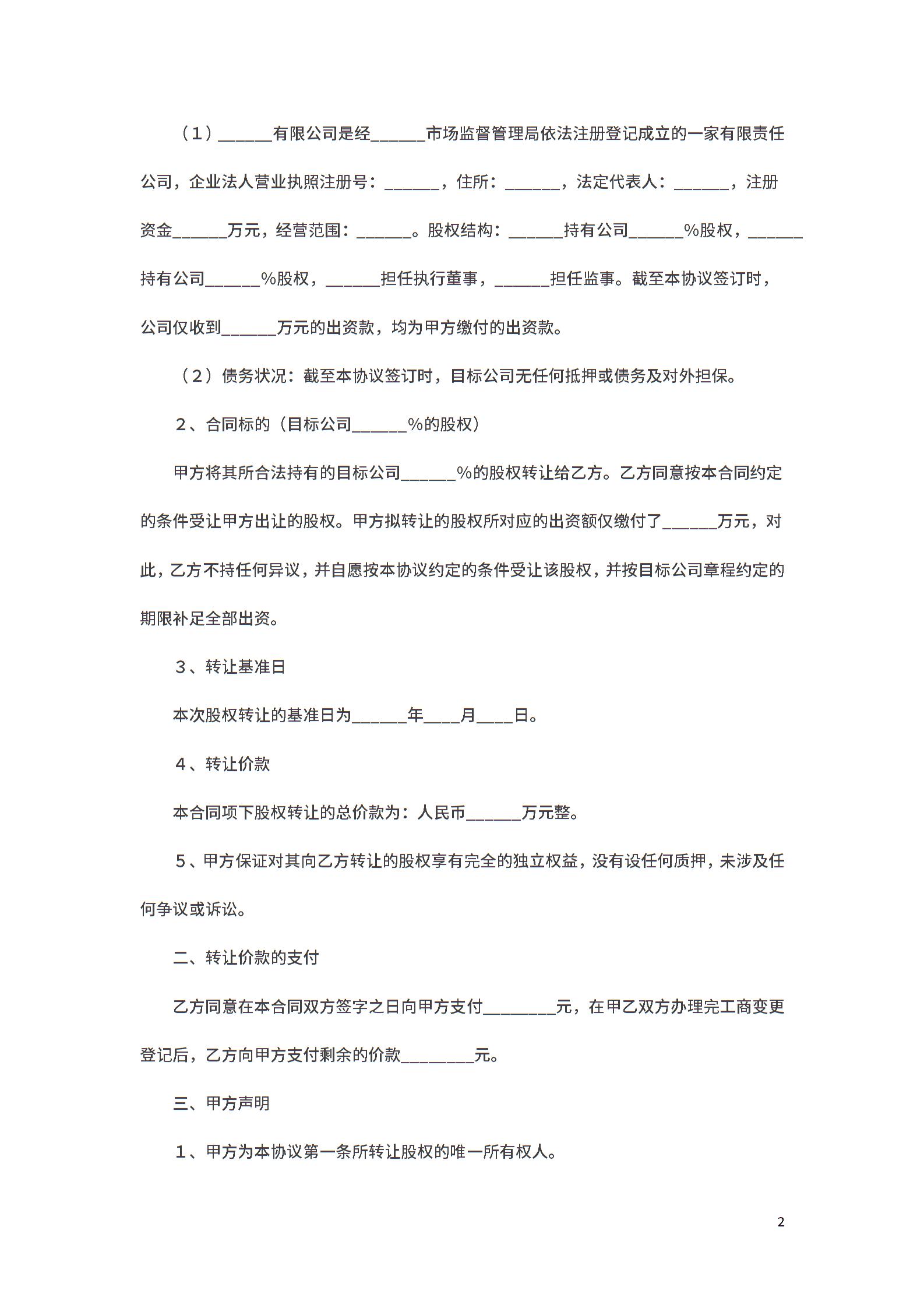 （1）______有限公司是经______市场监督管理局依法注册登记成立的一家有限责任公司，企业法人营业执照注册号：______，住所：______，法定代表人：______，注册资金______万元，经营范围：______。股权结构：______持有公司______%股权，______持有公司______%股权，______担任执行董事，______担任监事。截至本协议签订时，公司仅收到______万元的出资款，均为甲方缴付的出资款。

（2）债务状况：截至本协议签订时，目标公司无任何抵押或债务及对外担保。

2、合同标的（目标公司______%的股权）

甲方将其所合法持有的目标公司______%的股权转让给乙方。乙方同意按本合同约定的条件受让甲方出让的股权。甲方拟转让的股权所对应的出资额仅缴付了______万元，对此，乙方不持任何异议，并自愿按本协议约定的条件受让该股权，并按目标公司章程约定的期限补足全部出资。

3、转让基准日

本次股权转让的基准日为______年____月____日。

4、转让价款

本合同项下股权转让的总价款为：人民币______万元整。

5、甲方保证对其向乙方转让的股权享有完全的独立权益，没有设任何质押，未涉及任何争议或诉讼。

二、转让价款的支付

乙方同意在本合同双方签字之日向甲方支付________元，在甲乙双方办理完工商变更登记后，乙方向甲方支付剩余的价款________元。

三、甲方声明

1、甲方为本协议第一条所转让股权的唯一所有权人。

2